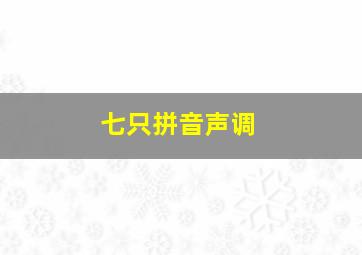 七只拼音声调